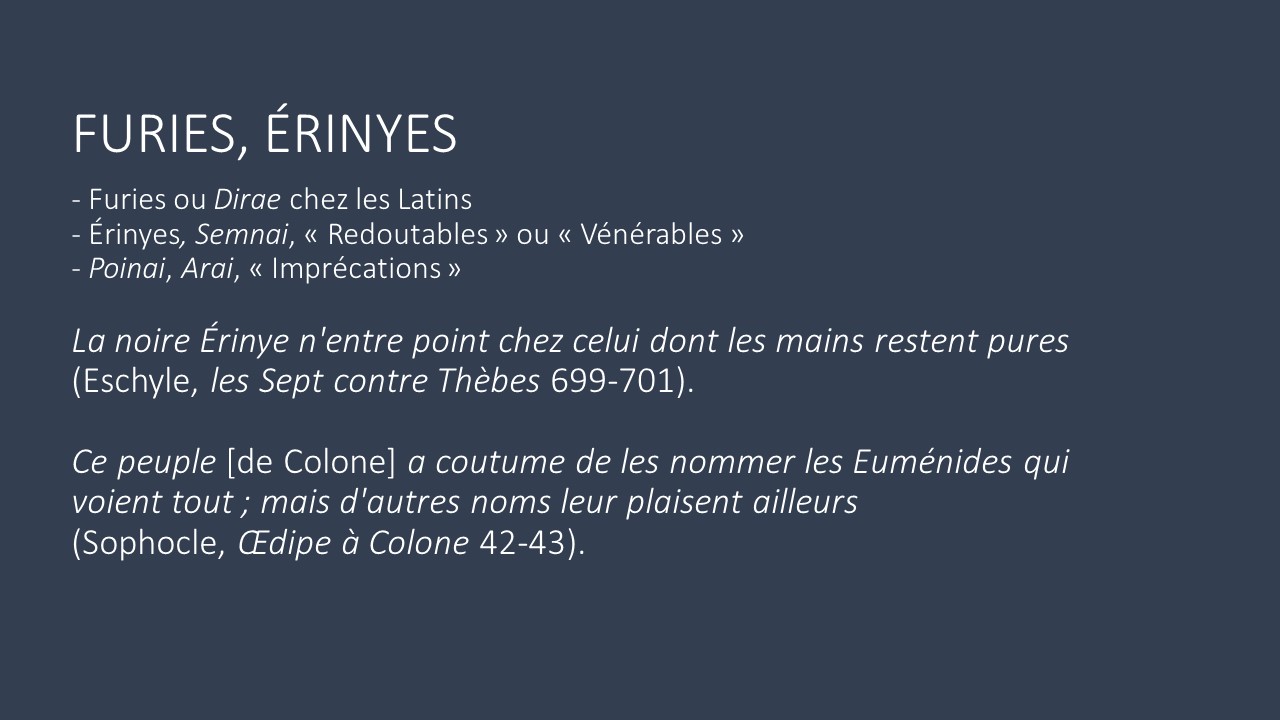 FURIES, ÉRINYES

- Furies ou Dirae chez les Latins
- Érinyes, Semnai, « Redoutables » ou « Vénérables »
- Poinai, Arai, « Imprécations »

La noire Érinye n'entre point chez celui dont les mains restent pures (Eschyle, les Sept contre Thèbes 699-701).

Ce peuple [de Colone] a coutume de les nommer les Euménides qui voient tout ; mais d'autres noms leur plaisent ailleurs
(Sophocle, Œdipe à Colone 42-43).